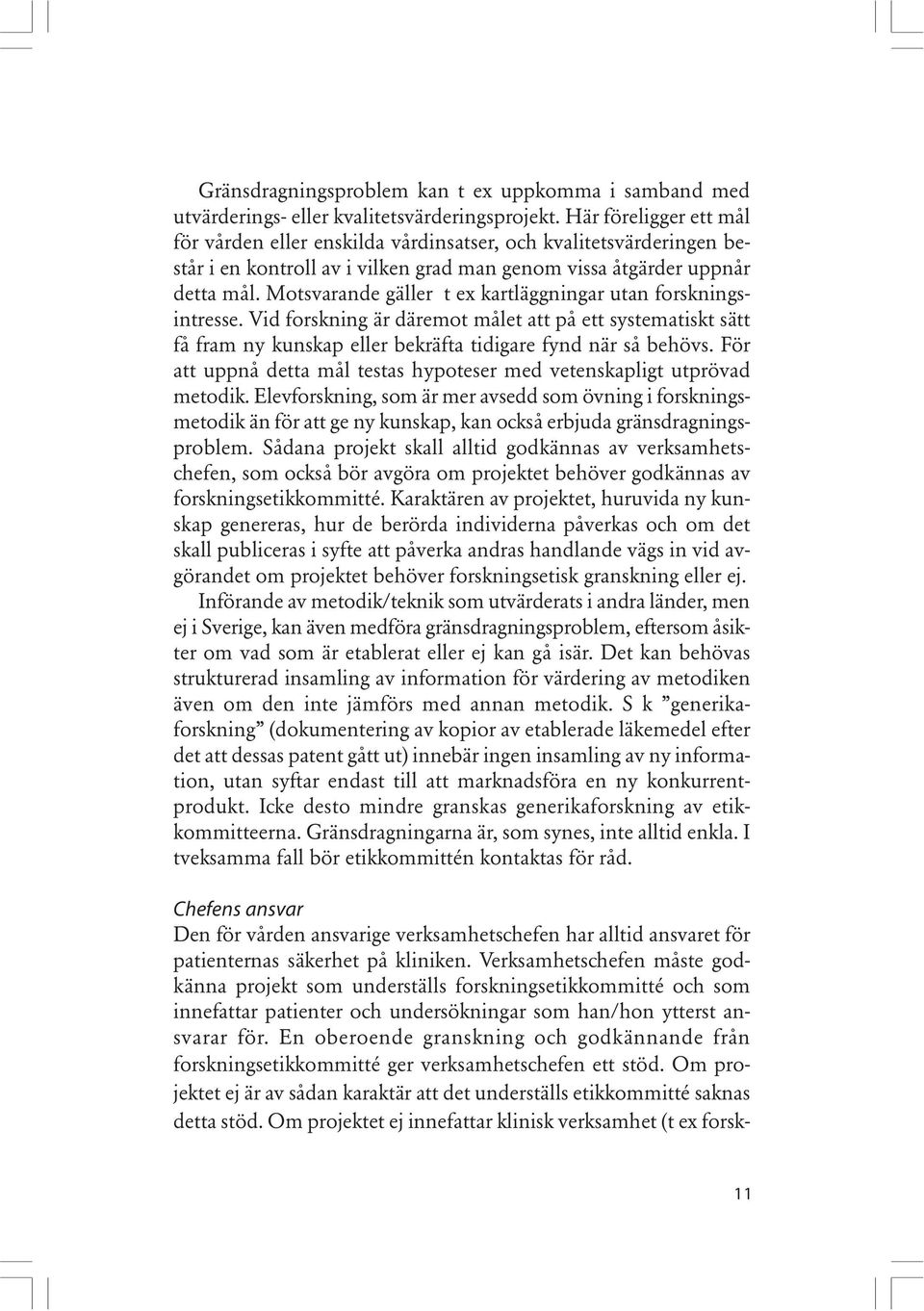 Gränsdragningsproblem kan t ex uppkomma i samband med utvärderings- eller kvalitetsvärderingsprojekt. Här föreligger ett mål för vården eller enskilda vårdinsatser, och kvalitetsvärderingen består i en kontroll av i vilken grad man genom vissa åtgärder uppnår detta mål. Motsvarande gäller t ex kartläggningar utan forskningsintresse. Vid forskning är däremot målet att på ett systematiskt sätt få fram ny kunskap eller bekräfta tidigare fynd när så behövs. För att uppnå detta mål testas hypoteser med vetenskapligt utprövad metodik. Elevforskning, som är mer avsedd som övning i forskningsmetodik än för att ge ny kunskap, kan också erbjuda gränsdragningsproblem. Sådana projekt skall alltid godkännas av verksamhetschefen, som också bör avgöra om projektet behöver godkännas av forskningsetikkommitté. Karaktären av projektet, huruvida ny kunskap genereras, hur de berörda individerna påverkas och om det skall publiceras i syfte att påverka andras handlande vägs in vid avgörandet om projektet behöver forskningsetisk granskning eller ej.

Införande av metodik/teknik som utvärderats i andra länder, men ej i Sverige, kan även medföra gränsdragningsproblem, eftersom åsikter om vad som är etablerat eller ej kan gå isär. Det kan behövas strukturerad insamling av information för värdering av metodiken även om den inte jämförs med annan metodik. S k ”generikaforskning” (dokumentering av kopior av etablerade läkemedel efter det att dessas patent gått ut) innebär ingen insamling av ny information, utan syftar endast till att marknadsföra en ny konkurrentprodukt. Icke desto mindre granskas generikaforskning av etikkommitteerna. Gränsdragningarna är, som synes, inte alltid enkla. I tveksamma fall bör etikkommittén kontaktas för råd.

Chefens ansvar
Den för vården ansvarige verksamhetschefen har alltid ansvaret för patienternas säkerhet på kliniken. Verksamhetschefen måste godkänna projekt som underställs forskningsetikkommitté och som innefattar patienter och undersökningar som han/hon ytterst ansvarar för. En oberoende granskning och godkännande från forskningsetikkommitté ger verksamhetschefen ett stöd. Om projektet ej är av sådan karaktär att det underställs etikkommitté saknas detta stöd. Om projektet ej innefattar klinisk verksamhet (t ex forsk-

11